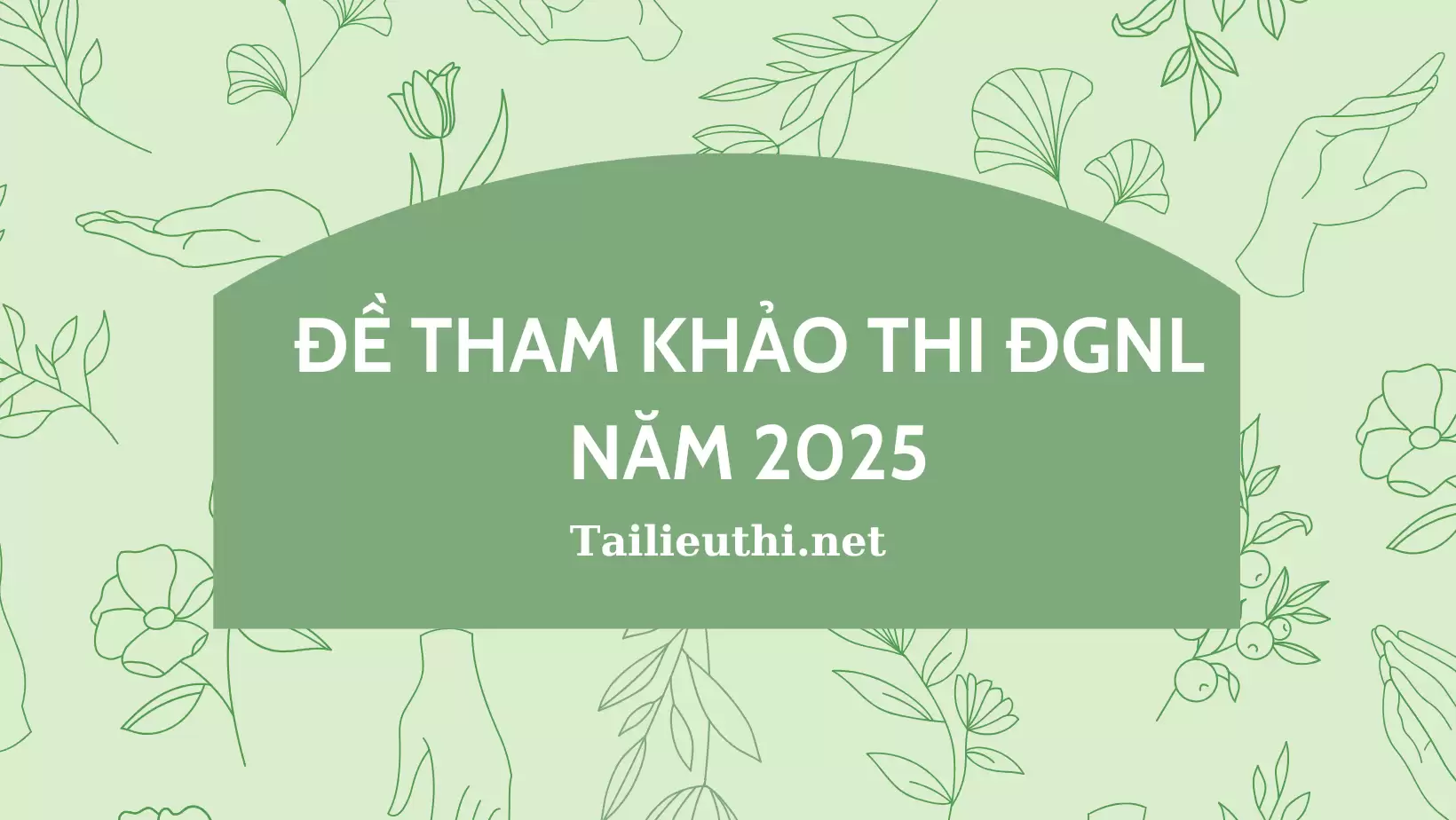 ĐỀ THAM KHẢO THI ĐGNL NĂM 2025

Tailieuthi.net